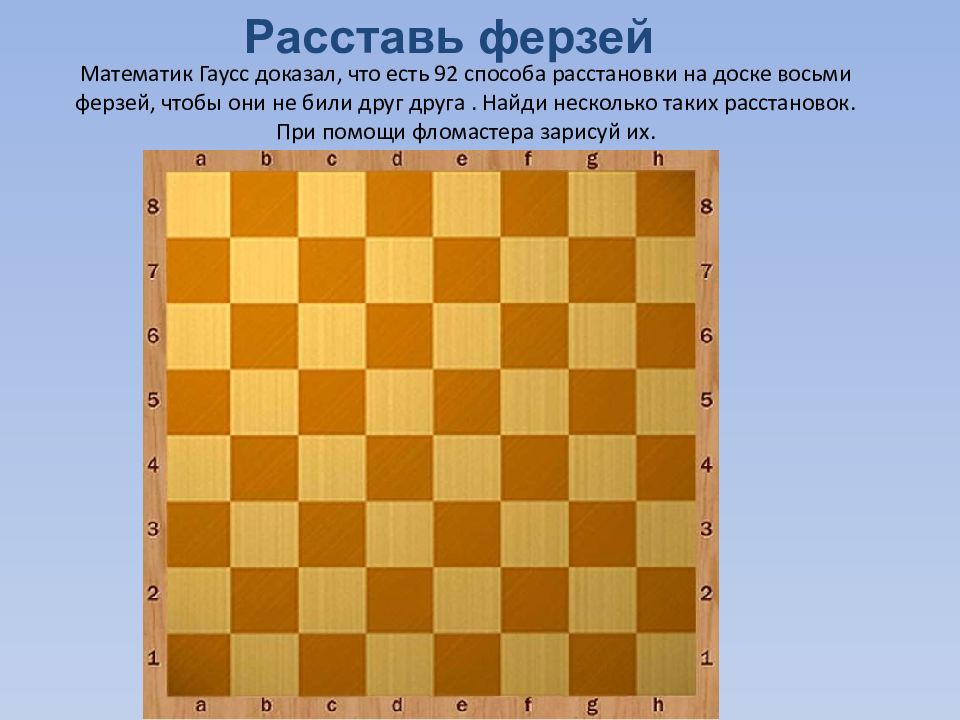 Расставь ферзей

Математик Гаусс доказал, что есть 92 способа расстановки на доске восьми ферзей, чтобы они не били друг друга . Найди несколько таких расстановок. При помощи фломастера зарисуй их.

a b c d e f g h

8 8
7 7
6 6
5 5
4 4
3 3
2 2
1 1

a b c d e f g h